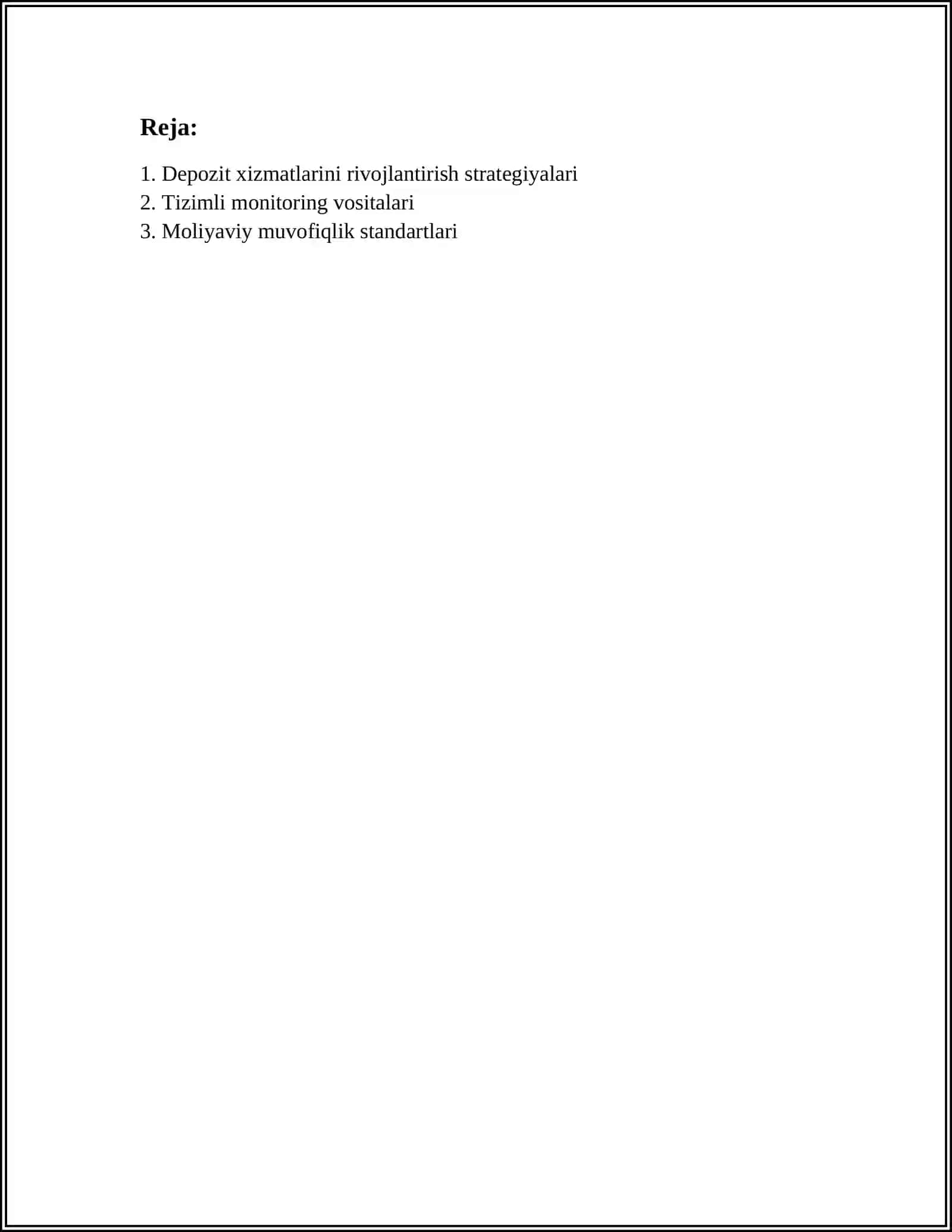 Reja:

1. Depozit xizmatlarini rivojlantirish strategiyalari
2. Tizimli monitoring vositalari
3. Moliyaviy muvofiqlik standartlari